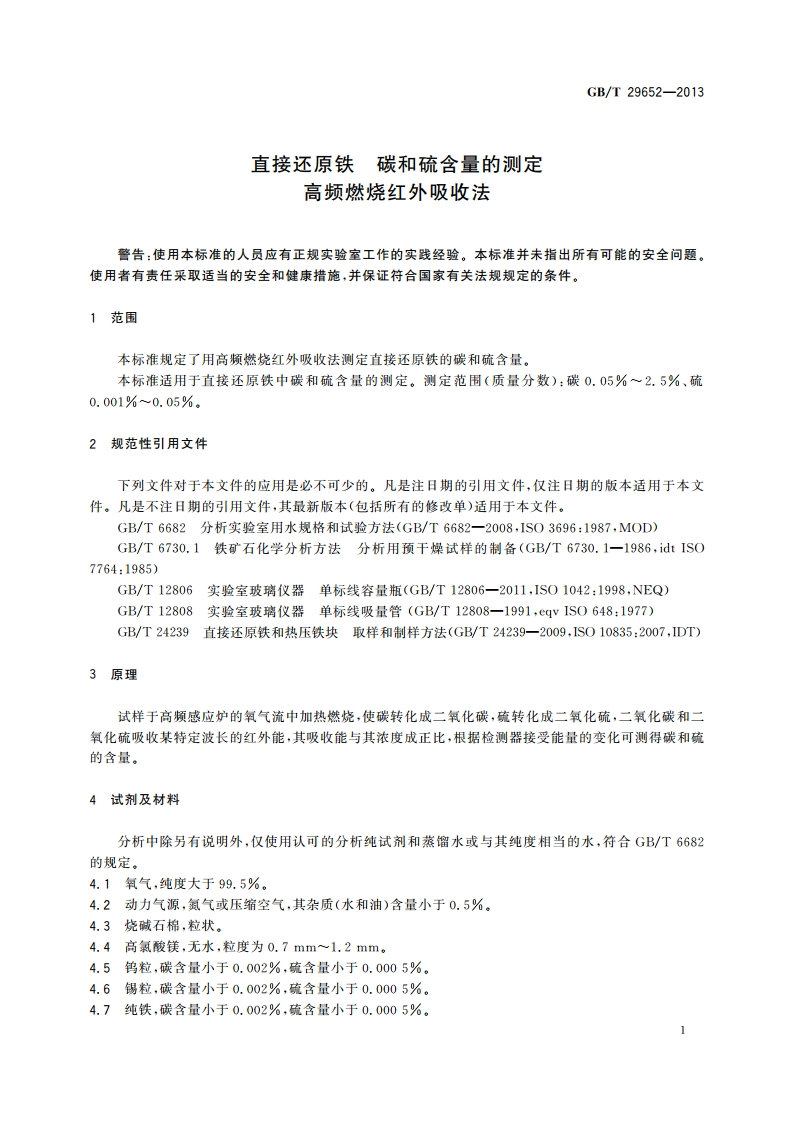 GB/T 29652—2013

直接还原铁　碳和硫含量的测定
高频燃烧红外吸收法

警告：使用本标准的人员应有正规实验室工作的实践经验。本标准并未指出所有可能的安全问题。使用者有责任采取适当的安全和健康措施，并保证符合国家有关法规规定的条件。

1　范围

本标准规定了用高频燃烧红外吸收法测定直接还原铁的碳和硫含量。

本标准适用于直接还原铁中碳和硫含量的测定。测定范围（质量分数）：碳 0.05%～2.5%、硫 0.001%～0.05%。

2　规范性引用文件

下列文件对于本文件的应用是必不可少的。凡是注日期的引用文件，仅注日期的版本适用于本文件。凡是不注日期的引用文件，其最新版本（包括所有的修改单）适用于本文件。

GB/T 6682　分析实验室用水规格和试验方法（GB/T 6682—2008，ISO 3696:1987，MOD）

GB/T 6730.1　铁矿石化学分析方法　分析用预干燥试样的制备（GB/T 6730.1—1986，idt ISO 7764:1985）

GB/T 12806　实验室玻璃仪器　单标线容量瓶（GB/T 12806—2011，ISO 1042:1998，NEQ）

GB/T 12808　实验室玻璃仪器　单标线吸量管（GB/T 12808—1991，eqv ISO 648:1977）

GB/T 24239　直接还原铁和热压铁块　取样和制样方法（GB/T 24239—2009，ISO 10835:2007，IDT）

3　原理

试样于高频感应炉的氧气流中加热燃烧，使碳转化成二氧化碳，硫转化成二氧化硫，二氧化碳和二氧化硫吸收某特定波长的红外能，其吸收能与其浓度成正比，根据检测器接受能量的变化可测得碳和硫的含量。

4　试剂及材料

分析中除另有说明外，仅使用认可的分析纯试剂和蒸馏水或与其纯度相当的水，符合 GB/T 6682 的规定。

4.1　氧气，纯度大于 99.5%。
4.2　动力气源，氮气或压缩空气，其杂质（水和油）含量小于 0.5%。
4.3　烧碱石棉，粒状。
4.4　高氯酸镁，无水，粒度为 0.7 mm～1.2 mm。
4.5　钨粒，碳含量小于 0.002%，硫含量小于 0.000 5%。
4.6　锡粒，碳含量小于 0.002%，硫含量小于 0.000 5%。
4.7　纯铁，碳含量小于 0.002%，硫含量小于 0.000 5%。

1